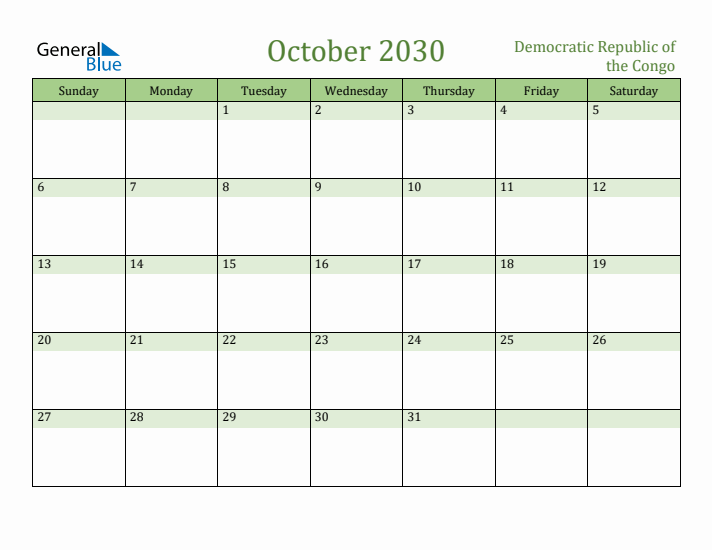 General Blue

October 2030

Democratic Republic of the Congo

| Sunday | Monday | Tuesday | Wednesday | Thursday | Friday | Saturday |
|---|---|---|---|---|---|---|
| | | 1 | 2 | 3 | 4 | 5 |
| 6 | 7 | 8 | 9 | 10 | 11 | 12 |
| 13 | 14 | 15 | 16 | 17 | 18 | 19 |
| 20 | 21 | 22 | 23 | 24 | 25 | 26 |
| 27 | 28 | 29 | 30 | 31 | | |